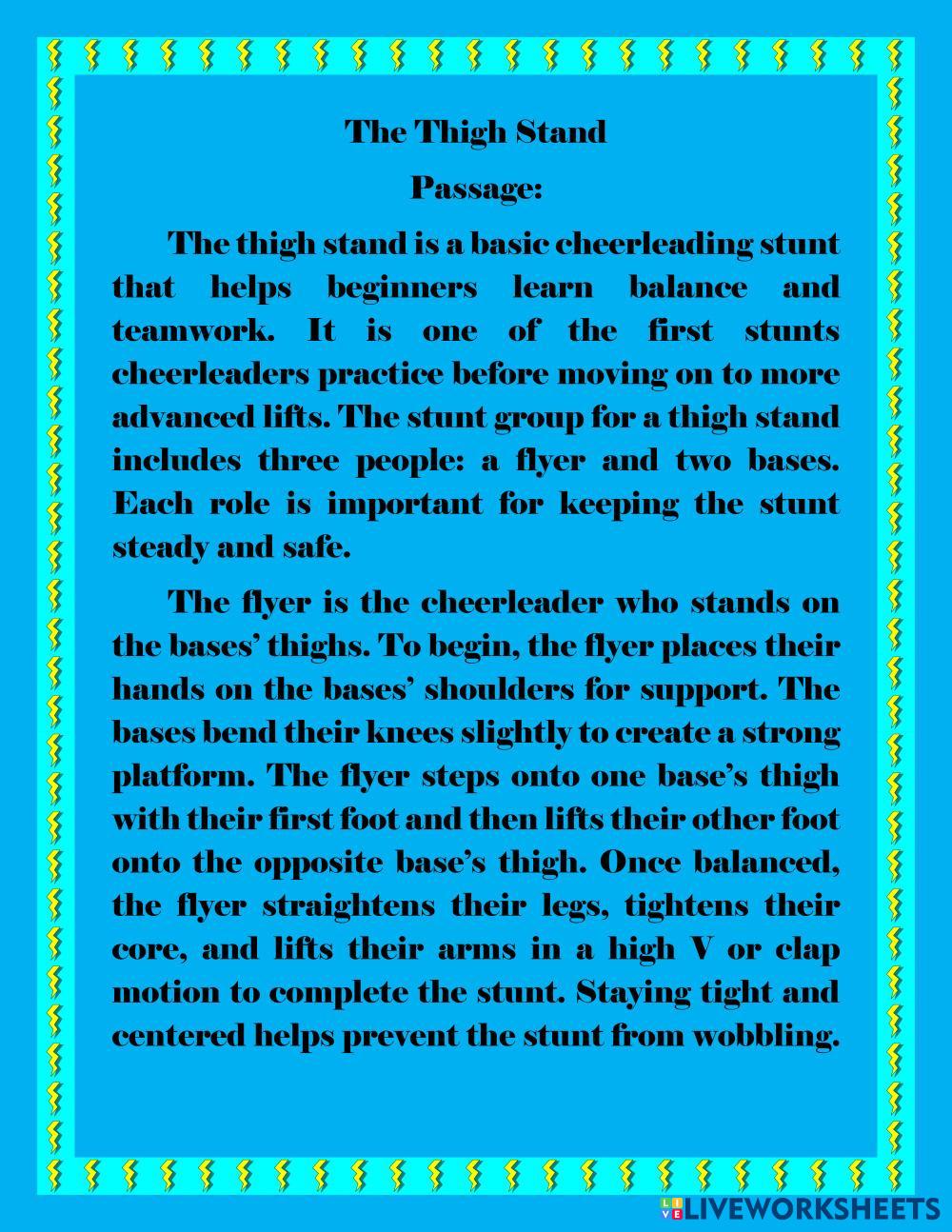 The Thigh Stand

Passage:

The thigh stand is a basic cheerleading stunt that helps beginners learn balance and teamwork. It is one of the first stunts cheerleaders practice before moving on to more advanced lifts. The stunt group for a thigh stand includes three people: a flyer and two bases. Each role is important for keeping the stunt steady and safe.

The flyer is the cheerleader who stands on the bases' thighs. To begin, the flyer places their hands on the bases' shoulders for support. The bases bend their knees slightly to create a strong platform. The flyer steps onto one base's thigh with their first foot and then lifts their other foot onto the opposite base's thigh. Once balanced, the flyer straightens their legs, tightens their core, and lifts their arms in a high V or clap motion to complete the stunt. Staying tight and centered helps prevent the stunt from wobbling.

LIVEWORKSHEETS